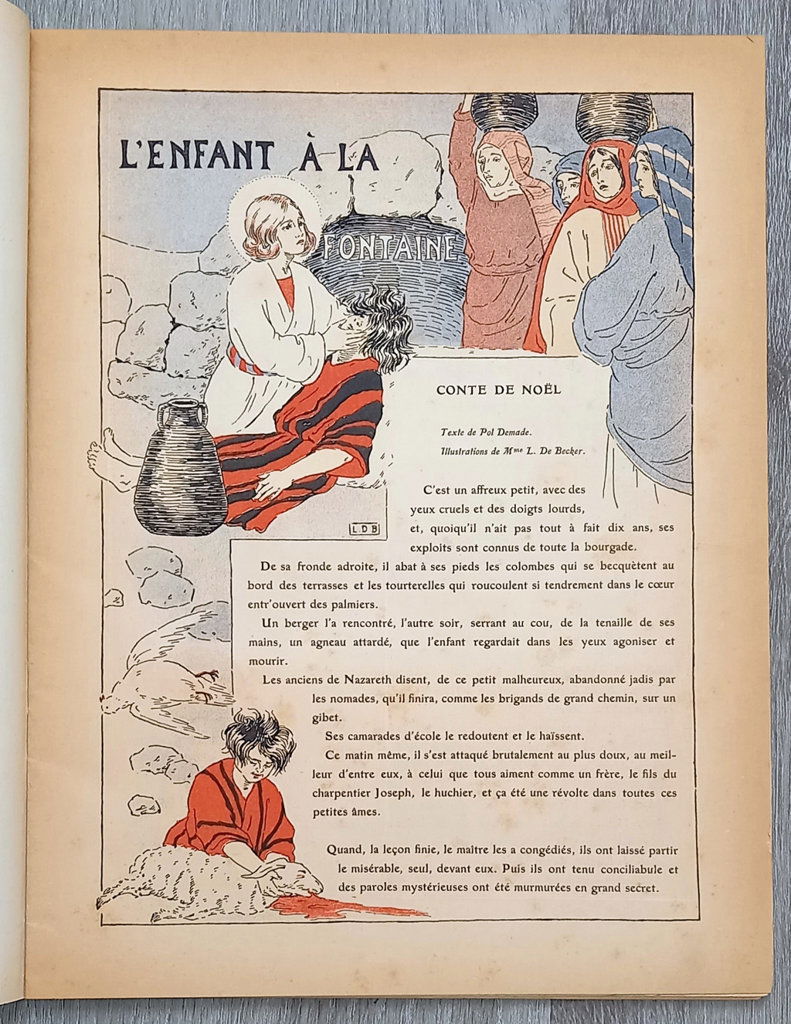 L'ENFANT À LA FONTAINE

CONTE DE NOËL

Texte de Pol Demade.
Illustrations de Mme L. De Becker.

LDB

C'est un affreux petit, avec des yeux cruels et des doigts lourds, et, quoiqu'il n'ait pas tout à fait dix ans, ses exploits sont connus de toute la bourgade.

De sa fronde adroite, il abat à ses pieds les colombes qui se becquètent au bord des terrasses et les tourterelles qui roucoulent si tendrement dans le cœur entr'ouvert des palmiers.

Un berger l'a rencontré, l'autre soir, serrant au cou, de la tenaille de ses mains, un agneau attardé, que l'enfant regardait dans les yeux agoniser et mourir.

Les anciens de Nazareth disent, de ce petit malheureux, abandonné jadis par les nomades, qu'il finira, comme les brigands de grand chemin, sur un gibet.

Ses camarades d'école le redoutent et le haïssent.

Ce matin même, il s'est attaqué brutalement au plus doux, au meilleur d'entre eux, à celui que tous aiment comme un frère, le fils du charpentier Joseph, le huchier, et ça été une révolte dans toutes ces petites âmes.

Quand, la leçon finie, le maître les a congédiés, ils ont laissé partir le misérable, seul, devant eux. Puis ils ont tenu conciliabule et des paroles mystérieuses ont été murmurées en grand secret.